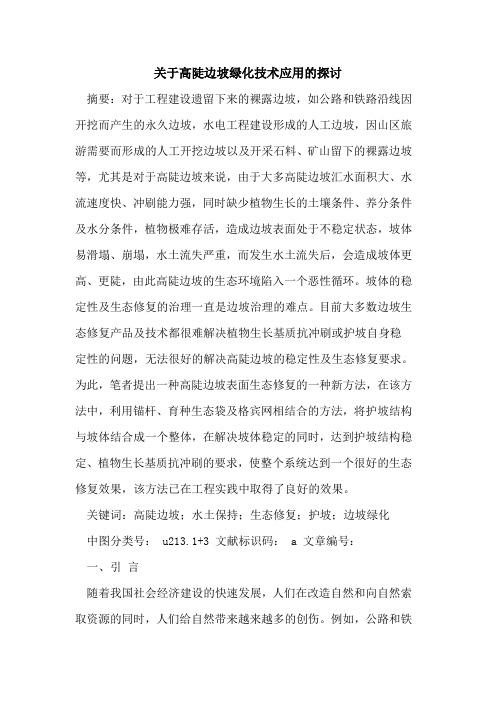 关于高陡边坡绿化技术应用的探讨

摘要：对于工程建设遗留下来的裸露边坡，如公路和铁路沿线因开挖而产生的永久边坡，水电工程建设形成的人工边坡，因山区旅游需要而形成的人工开挖边坡以及开采石料、矿山留下的裸露边坡等，尤其是对于高陡边坡来说，由于大多高陡边坡汇水面积大、水流速度快、冲刷能力强，同时缺少植物生长的土壤条件、养分条件及水分条件，植物极难存活，造成边坡表面处于不稳定状态，坡体易滑塌、崩塌，水土流失严重，而发生水土流失后，会造成坡体更高、更陡，由此高陡边坡的生态环境陷入一个恶性循环。坡体的稳定性及生态修复的治理一直是边坡治理的难点。目前大多数边坡生态修复产品及技术都很难解决植物生长基质抗冲刷或护坡自身稳定性的问题，无法很好的解决高陡边坡的稳定性及生态修复要求。为此，笔者提出一种高陡边坡表面生态修复的一种新方法，在该方法中，利用锚杆、育种生态袋及格宾网相结合的方法，将护坡结构与坡体结合成一个整体，在解决坡体稳定的同时，达到护坡结构稳定、植物生长基质抗冲刷的要求，使整个系统达到一个很好的生态修复效果，该方法已在工程实践中取得了良好的效果。

关键词：高陡边坡；水土保持；生态修复；护坡；边坡绿化

中图分类号： u213.1+3 文献标识码： a 文章编号：

一、引 言

随着我国社会经济建设的快速发展，人们在改造自然和向自然索取资源的同时，人们给自然带来越来越多的创伤。例如，公路和铁